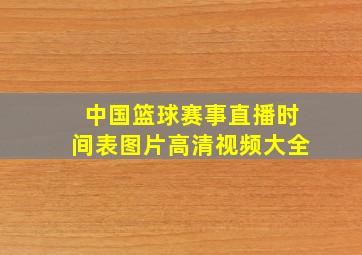 中国篮球赛事直播时间表图片高清视频大全